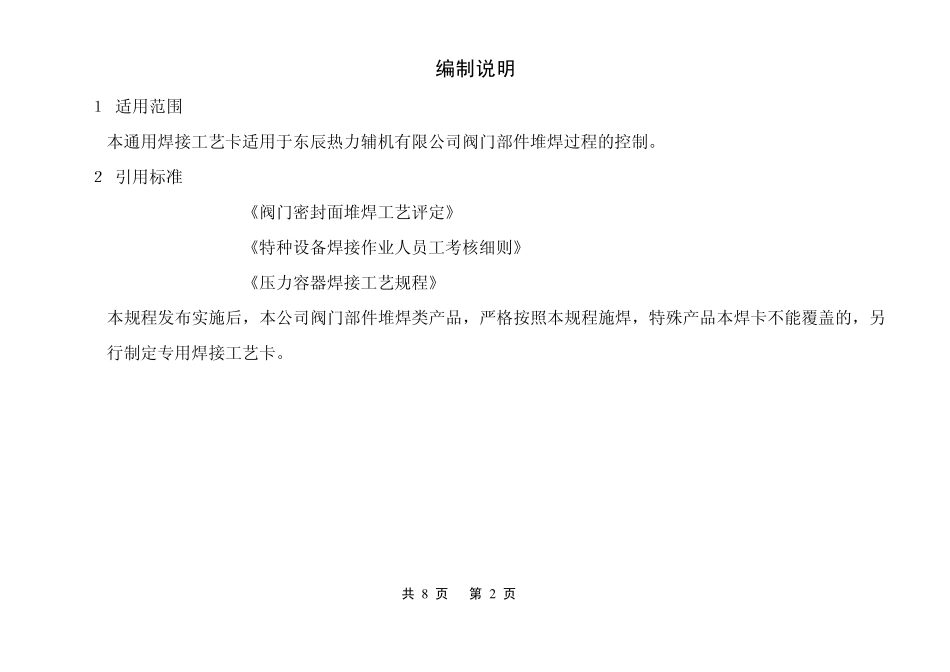 编制说明

1 适用范围

本通用焊接工艺卡适用于东辰热力辅机有限公司阀门部件堆焊过程的控制。

2 引用标准

《阀门密封面堆焊工艺评定》

《特种设备焊接作业人员工考核细则》

《压力容器焊接工艺规程》

本规程发布实施后，本公司阀门部件堆焊类产品，严格按照本规程施焊，特殊产品本焊卡不能覆盖的，另行制定专用焊接工艺卡。

共 8 页 第 2 页